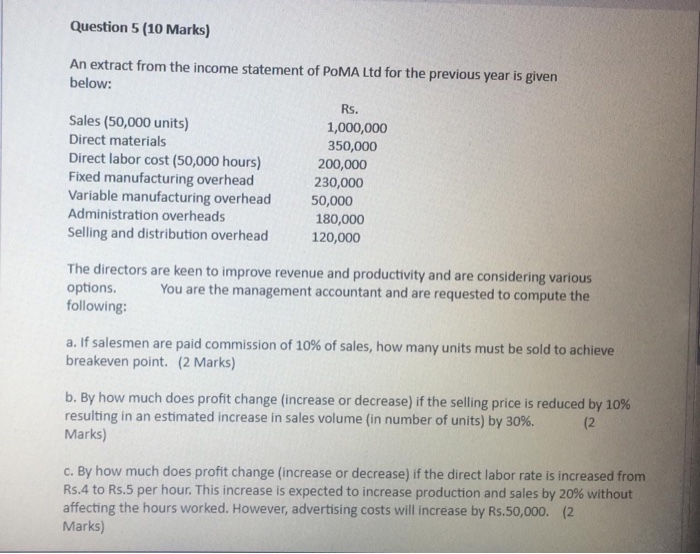 Question 5 (10 Marks)

An extract from the income statement of PoMA Ltd for the previous year is given below:

| | Rs. |
|---|---|
| Sales (50,000 units) | 1,000,000 |
| Direct materials | 350,000 |
| Direct labor cost (50,000 hours) | 200,000 |
| Fixed manufacturing overhead | 230,000 |
| Variable manufacturing overhead | 50,000 |
| Administration overheads | 180,000 |
| Selling and distribution overhead | 120,000 |

The directors are keen to improve revenue and productivity and are considering various options. You are the management accountant and are requested to compute the following:

a. If salesmen are paid commission of 10% of sales, how many units must be sold to achieve breakeven point. (2 Marks)

b. By how much does profit change (increase or decrease) if the selling price is reduced by 10% resulting in an estimated increase in sales volume (in number of units) by 30%. (2 Marks)

c. By how much does profit change (increase or decrease) if the direct labor rate is increased from Rs.4 to Rs.5 per hour. This increase is expected to increase production and sales by 20% without affecting the hours worked. However, advertising costs will increase by Rs.50,000. (2 Marks)